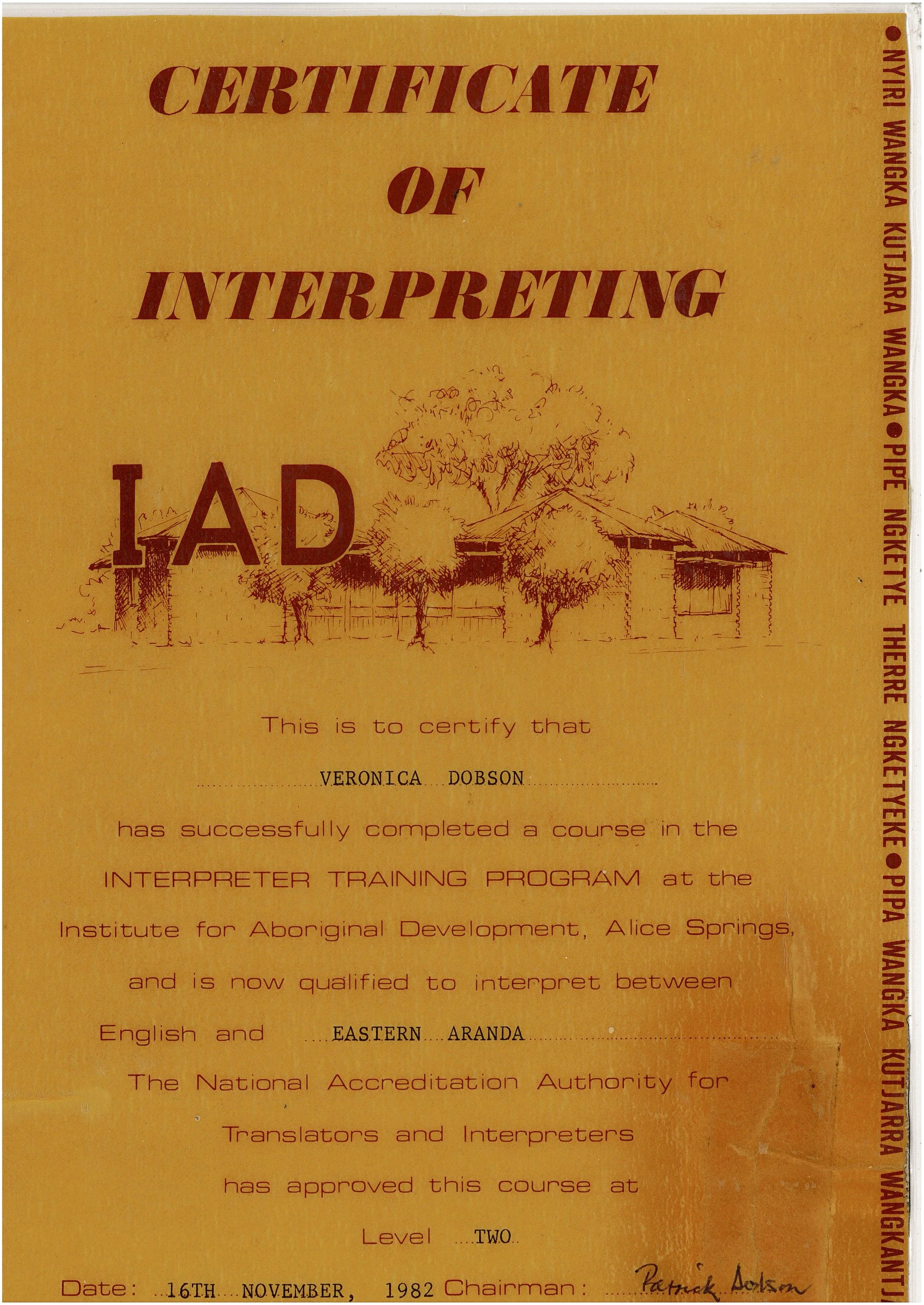 CERTIFICATE
OF
INTERPRETING

IAD

This is to certify that

VERONICA DOBSON

has successfully completed a course in the INTERPRETER TRAINING PROGRAM at the Institute for Aboriginal Development, Alice Springs, and is now qualified to interpret between English and EASTERN ARANDA

The National Accreditation Authority for Translators and Interpreters has approved this course at Level TWO

Date: 16TH NOVEMBER, 1982 Chairman: Patrick Dodson

●NYIRI WANGKA KUTJARA WANGKA●PIPE NGKETYE THERRE NGKETYEKE●PIPA WANGKA KUTJARRA WANGKANTJ